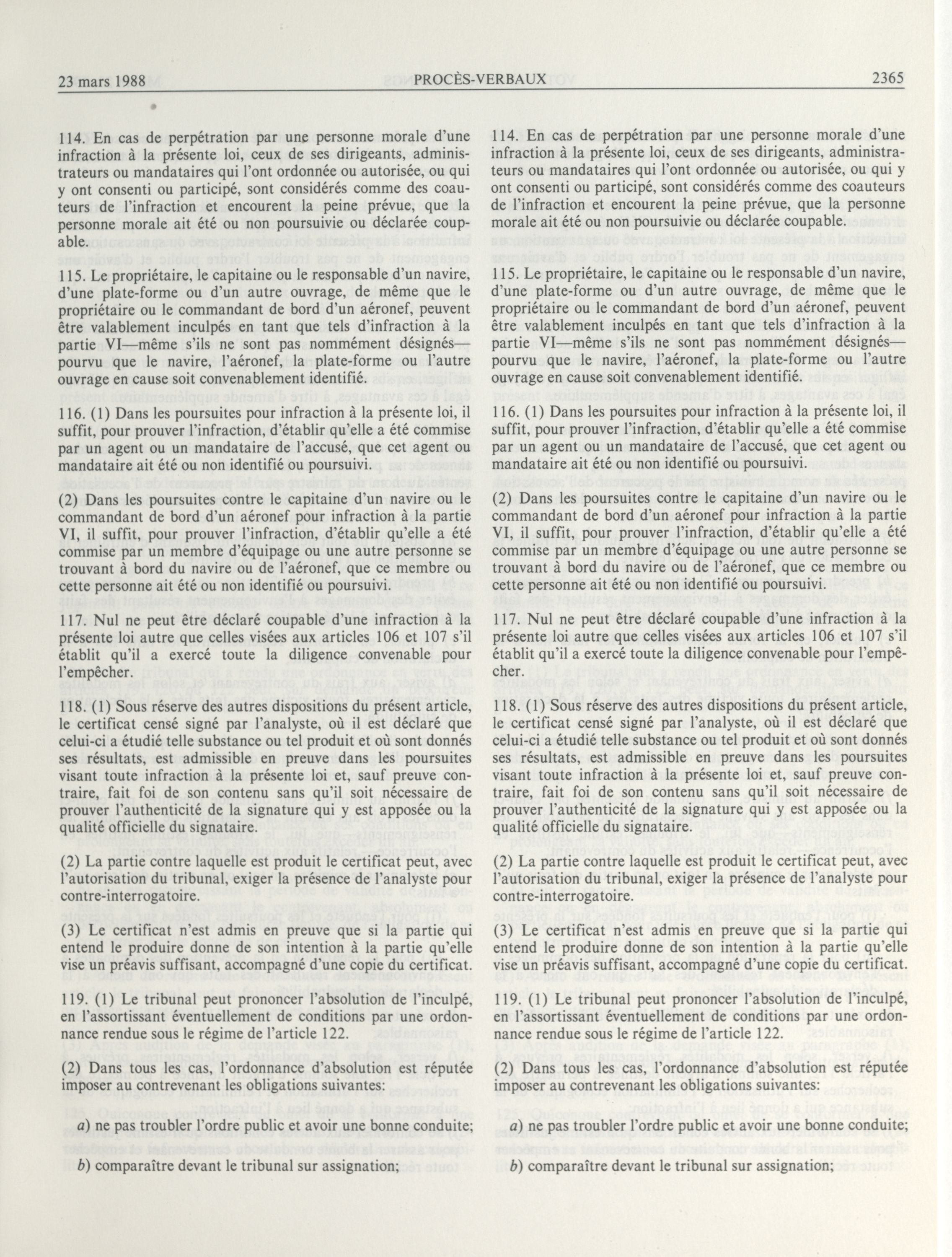 23 mars 1988 PROCÈS-VERBAUX 2365

114. En cas de perpétration par une personne morale d'une infraction à la présente loi, ceux de ses dirigeants, administrateurs ou mandataires qui l'ont ordonnée ou autorisée, ou qui y ont consenti ou participé, sont considérés comme des coauteurs de l'infraction et encourent la peine prévue, que la personne morale ait été ou non poursuivie ou déclarée coupable.

115. Le propriétaire, le capitaine ou le responsable d'un navire, d'une plate-forme ou d'un autre ouvrage, de même que le propriétaire ou le commandant de bord d'un aéronef, peuvent être valablement inculpés en tant que tels d'infraction à la partie VI—même s'ils ne sont pas nommément désignés—pourvu que le navire, l'aéronef, la plate-forme ou l'autre ouvrage en cause soit convenablement identifié.

116. (1) Dans les poursuites pour infraction à la présente loi, il suffit, pour prouver l'infraction, d'établir qu'elle a été commise par un agent ou un mandataire de l'accusé, que cet agent ou mandataire ait été ou non identifié ou poursuivi.

(2) Dans les poursuites contre le capitaine d'un navire ou le commandant de bord d'un aéronef pour infraction à la partie VI, il suffit, pour prouver l'infraction, d'établir qu'elle a été commise par un membre d'équipage ou une autre personne se trouvant à bord du navire ou de l'aéronef, que ce membre ou cette personne ait été ou non identifié ou poursuivi.

117. Nul ne peut être déclaré coupable d'une infraction à la présente loi autre que celles visées aux articles 106 et 107 s'il établit qu'il a exercé toute la diligence convenable pour l'empêcher.

118. (1) Sous réserve des autres dispositions du présent article, le certificat censé signé par l'analyste, où il est déclaré que celui-ci a étudié telle substance ou tel produit et où sont donnés ses résultats, est admissible en preuve dans les poursuites visant toute infraction à la présente loi et, sauf preuve contraire, fait foi de son contenu sans qu'il soit nécessaire de prouver l'authenticité de la signature qui y est apposée ou la qualité officielle du signataire.

(2) La partie contre laquelle est produit le certificat peut, avec l'autorisation du tribunal, exiger la présence de l'analyste pour contre-interrogatoire.

(3) Le certificat n'est admis en preuve que si la partie qui entend le produire donne de son intention à la partie qu'elle vise un préavis suffisant, accompagné d'une copie du certificat.

119. (1) Le tribunal peut prononcer l'absolution de l'inculpé, en l'assortissant éventuellement de conditions par une ordonnance rendue sous le régime de l'article 122.

(2) Dans tous les cas, l'ordonnance d'absolution est réputée imposer au contrevenant les obligations suivantes:

a) ne pas troubler l'ordre public et avoir une bonne conduite;

b) comparaître devant le tribunal sur assignation;

114. En cas de perpétration par une personne morale d'une infraction à la présente loi, ceux de ses dirigeants, administrateurs ou mandataires qui l'ont ordonnée ou autorisée, ou qui y ont consenti ou participé, sont considérés comme des coauteurs de l'infraction et encourent la peine prévue, que la personne morale ait été ou non poursuivie ou déclarée coupable.

115. Le propriétaire, le capitaine ou le responsable d'un navire, d'une plate-forme ou d'un autre ouvrage, de même que le propriétaire ou le commandant de bord d'un aéronef, peuvent être valablement inculpés en tant que tels d'infraction à la partie VI—même s'ils ne sont pas nommément désignés—pourvu que le navire, l'aéronef, la plate-forme ou l'autre ouvrage en cause soit convenablement identifié.

116. (1) Dans les poursuites pour infraction à la présente loi, il suffit, pour prouver l'infraction, d'établir qu'elle a été commise par un agent ou un mandataire de l'accusé, que cet agent ou mandataire ait été ou non identifié ou poursuivi.

(2) Dans les poursuites contre le capitaine d'un navire ou le commandant de bord d'un aéronef pour infraction à la partie VI, il suffit, pour prouver l'infraction, d'établir qu'elle a été commise par un membre d'équipage ou une autre personne se trouvant à bord du navire ou de l'aéronef, que ce membre ou cette personne ait été ou non identifié ou poursuivi.

117. Nul ne peut être déclaré coupable d'une infraction à la présente loi autre que celles visées aux articles 106 et 107 s'il établit qu'il a exercé toute la diligence convenable pour l'empêcher.

118. (1) Sous réserve des autres dispositions du présent article, le certificat censé signé par l'analyste, où il est déclaré que celui-ci a étudié telle substance ou tel produit et où sont donnés ses résultats, est admissible en preuve dans les poursuites visant toute infraction à la présente loi et, sauf preuve contraire, fait foi de son contenu sans qu'il soit nécessaire de prouver l'authenticité de la signature qui y est apposée ou la qualité officielle du signataire.

(2) La partie contre laquelle est produit le certificat peut, avec l'autorisation du tribunal, exiger la présence de l'analyste pour contre-interrogatoire.

(3) Le certificat n'est admis en preuve que si la partie qui entend le produire donne de son intention à la partie qu'elle vise un préavis suffisant, accompagné d'une copie du certificat.

119. (1) Le tribunal peut prononcer l'absolution de l'inculpé, en l'assortissant éventuellement de conditions par une ordonnance rendue sous le régime de l'article 122.

(2) Dans tous les cas, l'ordonnance d'absolution est réputée imposer au contrevenant les obligations suivantes:

a) ne pas troubler l'ordre public et avoir une bonne conduite;

b) comparaître devant le tribunal sur assignation;